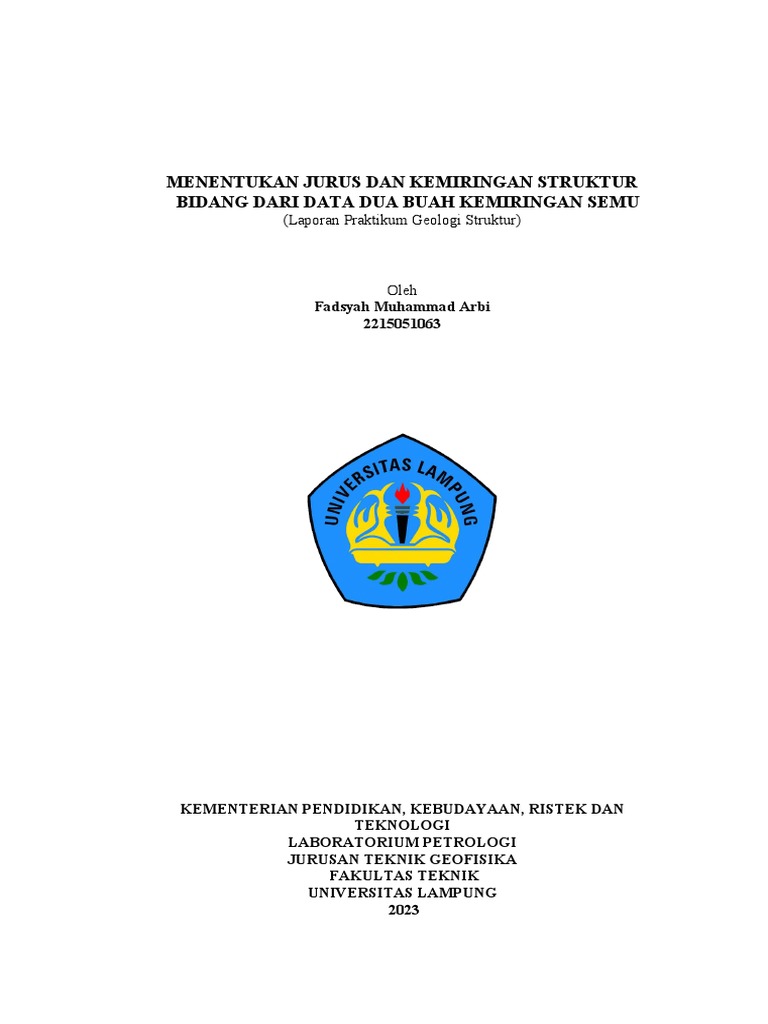 MENENTUKAN JURUS DAN KEMIRINGAN STRUKTUR BIDANG DARI DATA DUA BUAH KEMIRINGAN SEMU
(Laporan Praktikum Geologi Struktur)

Oleh
Fadsyah Muhammad Arbi
2215051063

UNIVERSITAS LAMPUNG

KEMENTERIAN PENDIDIKAN, KEBUDAYAAN, RISTEK DAN TEKNOLOGI
LABORATORIUM PETROLOGI
JURUSAN TEKNIK GEOFISIKA
FAKULTAS TEKNIK
UNIVERSITAS LAMPUNG
2023